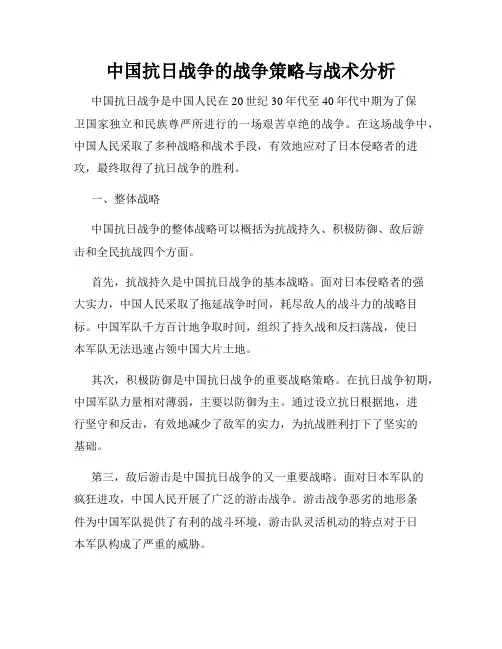 中国抗日战争的战争策略与战术分析

中国抗日战争是中国人民在20世纪30年代至40年代中期为了保卫国家独立和民族尊严所进行的一场艰苦卓绝的战争。在这场战争中，中国人民采取了多种战略和战术手段，有效地应对了日本侵略者的进攻，最终取得了抗日战争的胜利。

一、整体战略

中国抗日战争的整体战略可以概括为抗战持久、积极防御、敌后游击和全民抗战四个方面。

首先，抗战持久是中国抗日战争的基本战略。面对日本侵略者的强大实力，中国人民采取了拖延战争时间，耗尽敌人的战斗力的战略目标。中国军队千方百计地争取时间，组织了持久战和反扫荡战，使日本军队无法迅速占领中国大片土地。

其次，积极防御是中国抗日战争的重要战略策略。在抗日战争初期，中国军队力量相对薄弱，主要以防御为主。通过设立抗日根据地，进行坚守和反击，有效地减少了敌军的实力，为抗战胜利打下了坚实的基础。

第三，敌后游击是中国抗日战争的又一重要战略。面对日本军队的疯狂进攻，中国人民开展了广泛的游击战争。游击战争恶劣的地形条件为中国军队提供了有利的战斗环境，游击队灵活机动的特点对于日本军队构成了严重的威胁。